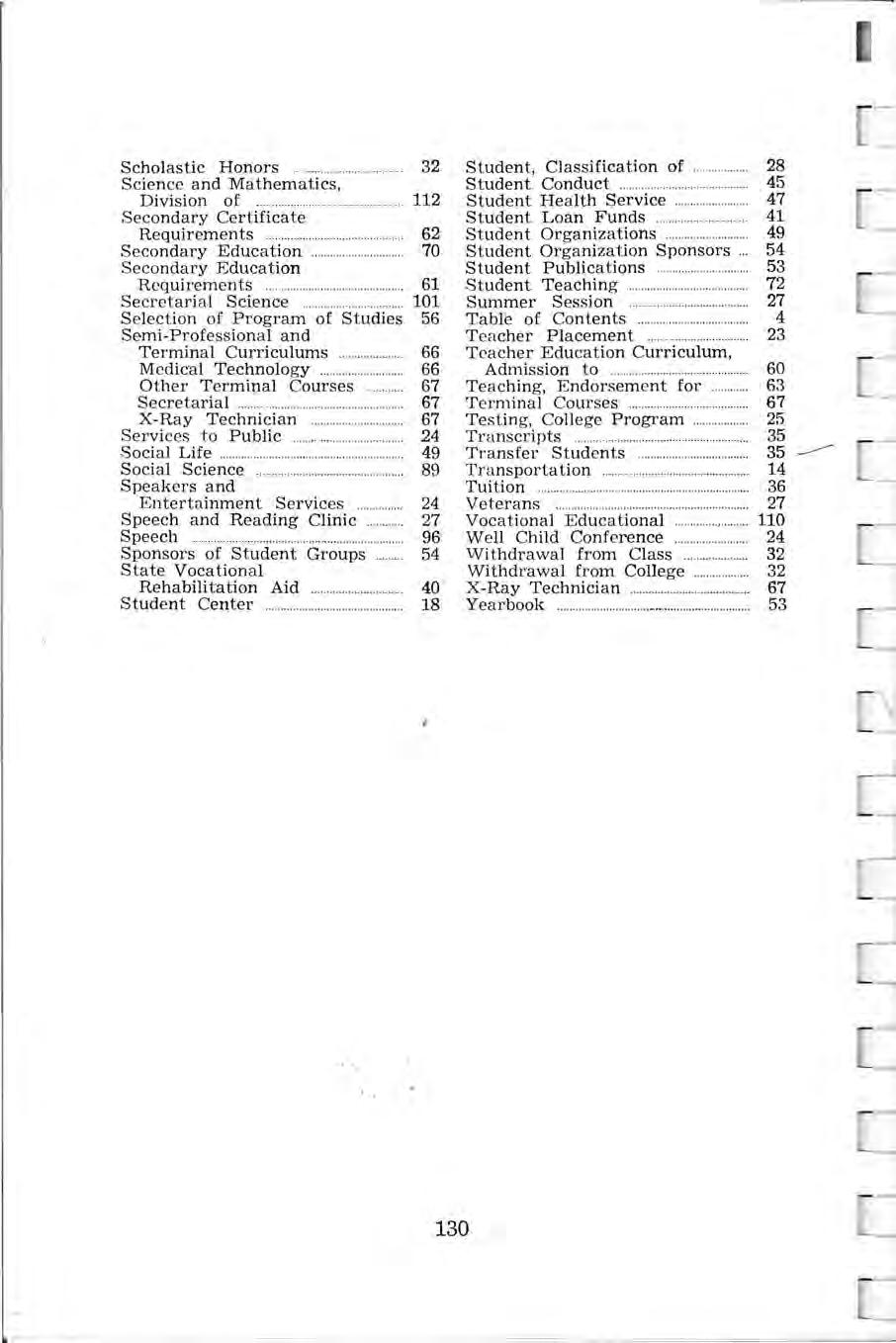 Scholastic Honors 32
Science and Mathematics, Division of 112
Secondary Certificate Requirements 62
Secondary Education 70
Secondary Education Requirements 61
Secretarial Science 101
Selection of Program of Studies 56
Semi-Professional and Terminal Curriculums 66
Medical Technology 66
Other Terminal Courses 67
Secretarial 67
X-Ray Technician 67
Services to Public 24
Social Life 49
Social Science 89
Speakers and Entertainment Services 24
Speech and Reading Clinic 27
Speech 96
Sponsors of Student Groups 54
State Vocational Rehabilitation Aid 40
Student Center 18

Student, Classification of 28
Student Conduct 45
Student Health Service 47
Student Loan Funds 41
Student Organizations 49
Student Organization Sponsors 54
Student Publications 53
Student Teaching 72
Summer Session 27
Table of Contents 4
Teacher Placement 23
Teacher Education Curriculum, Admission to 60
Teaching, Endorsement for 63
Terminal Courses 67
Testing, College Program 25
Transcripts 35
Transfer Students 35
Transportation 14
Tuition 36
Veterans 27
Vocational Educational 110
Well Child Conference 24
Withdrawal from Class 32
Withdrawal from College 32
X-Ray Technician 67
Yearbook 53

130